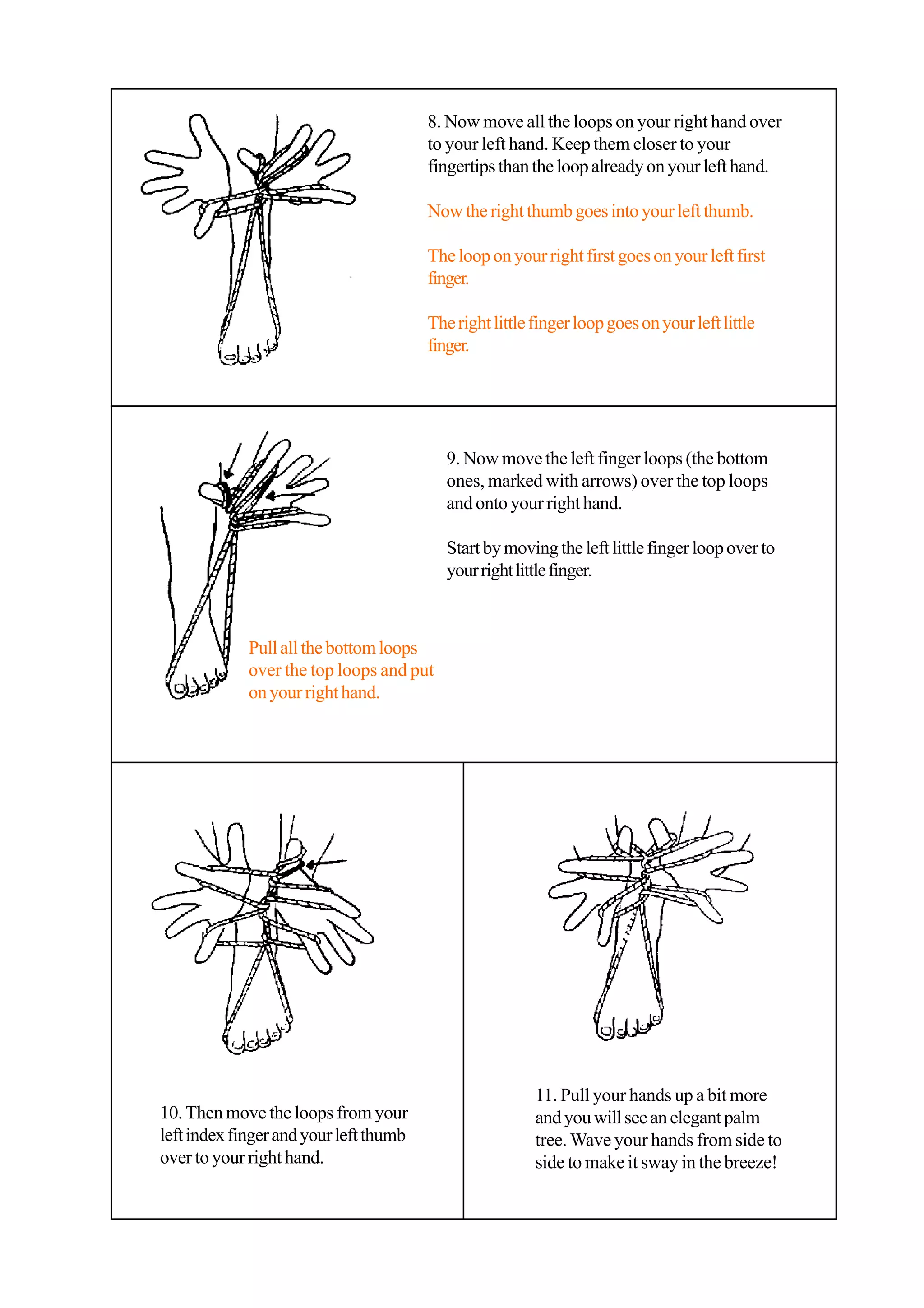 8. Now move all the loops on your right hand over to your left hand. Keep them closer to your fingertips than the loop already on your left hand.

Now the right thumb goes into your left thumb.

The loop on your right first goes on your left first finger.

The right little finger loop goes on your left little finger.

9. Now move the left finger loops (the bottom ones, marked with arrows) over the top loops and onto your right hand.

Start by moving the left little finger loop over to your right little finger.

Pull all the bottom loops over the top loops and put on your right hand.

10. Then move the loops from your left index finger and your left thumb over to your right hand.

11. Pull your hands up a bit more and you will see an elegant palm tree. Wave your hands from side to side to make it sway in the breeze!